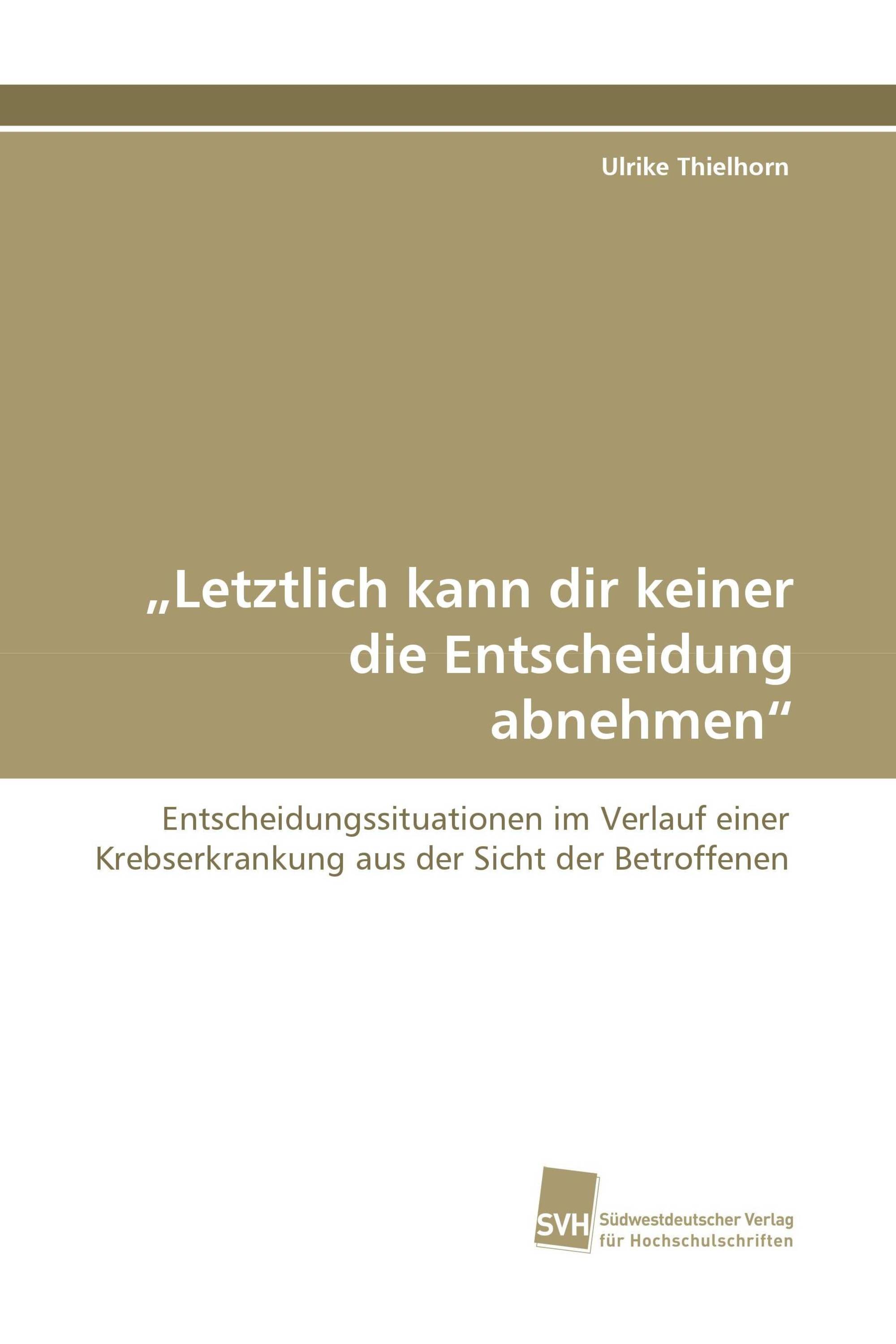 Ulrike Thielhorn

„Letztlich kann dir keiner die Entscheidung abnehmen“

Entscheidungssituationen im Verlauf einer Krebserkrankung aus der Sicht der Betroffenen

SVH

Südwestdeutscher Verlag für Hochschulschriften